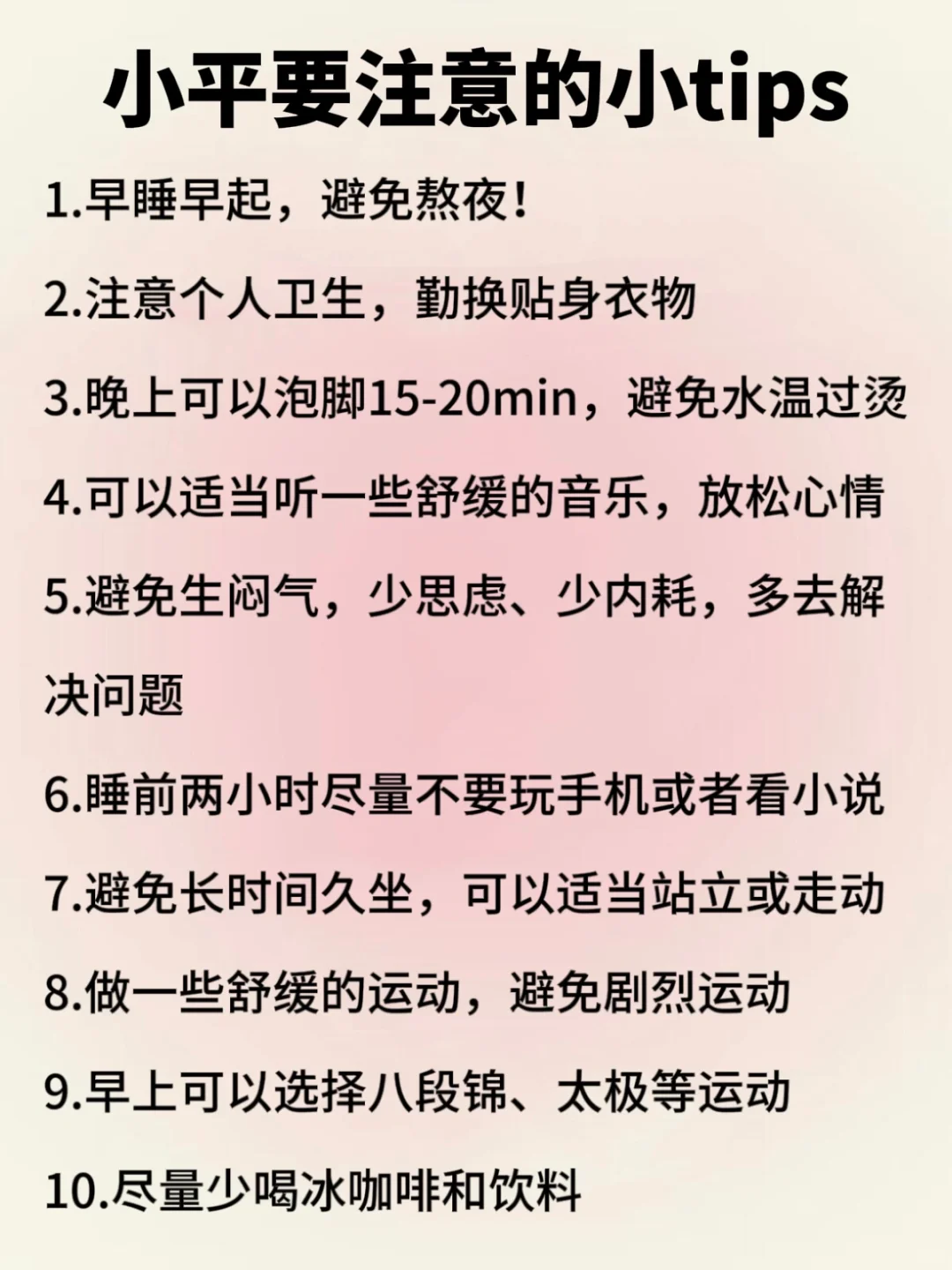 小平要注意的小tips

1.早睡早起，避免熬夜！

2.注意个人卫生，勤换贴身衣物

3.晚上可以泡脚15-20min，避免水温过烫

4.可以适当听一些舒缓的音乐，放松心情

5.避免生闷气，少思虑、少内耗，多去解决问题

6.睡前两小时尽量不要玩手机或者看小说

7.避免长时间久坐，可以适当站立或走动

8.做一些舒缓的运动，避免剧烈运动

9.早上可以选择八段锦、太极等运动

10.尽量少喝冰咖啡和饮料